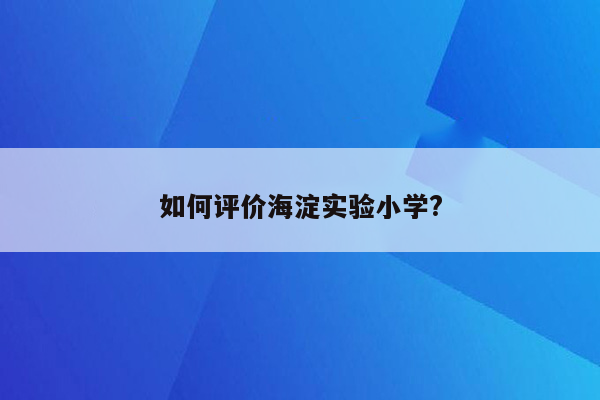 如何评价海淀实验小学?